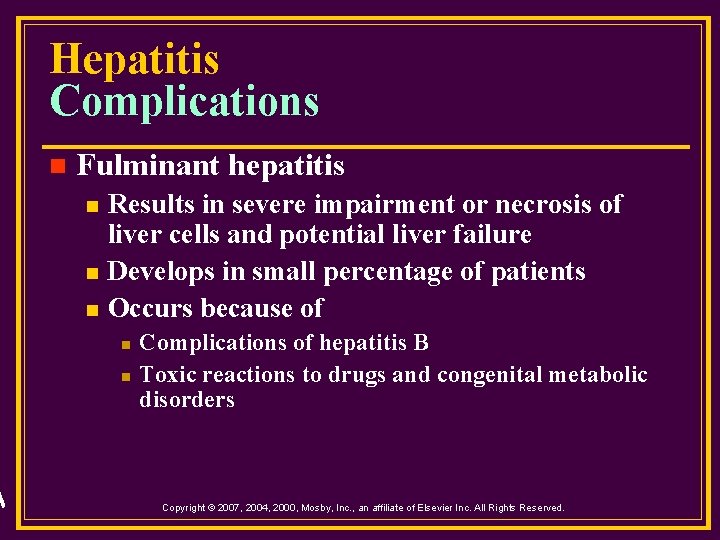 Hepatitis
Complications

Fulminant hepatitis

Results in severe impairment or necrosis of liver cells and potential liver failure

Develops in small percentage of patients

Occurs because of

Complications of hepatitis B

Toxic reactions to drugs and congenital metabolic disorders

Copyright © 2007, 2004, 2000, Mosby, Inc., an affiliate of Elsevier Inc. All Rights Reserved.